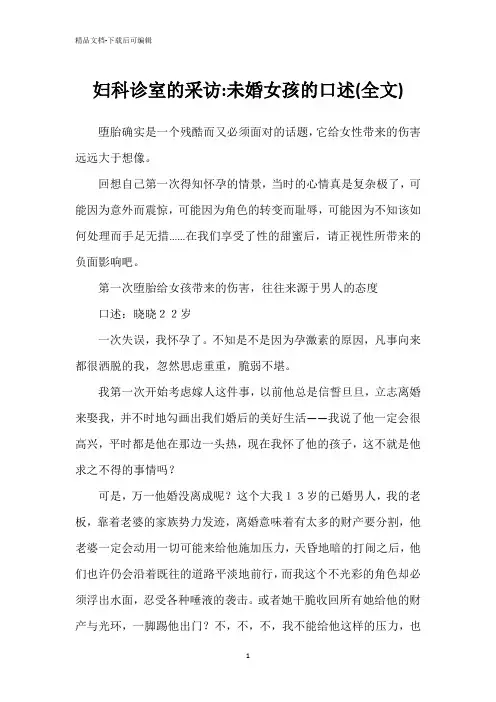 精品文档-下载后可编辑

妇科诊室的采访:未婚女孩的口述(全文)

堕胎确实是一个残酷而又必须面对的话题，它给女性带来的伤害远远大于想像。

回想自己第一次得知怀孕的情景，当时的心情真是复杂极了，可能因为意外而震惊，可能因为角色的转变而耻辱，可能因为不知该如何处理而手足无措……在我们享受了性的甜蜜后，请正视性所带来的负面影响吧。

第一次堕胎给女孩带来的伤害，往往来源于男人的态度

口述：晓晓２２岁

一次失误，我怀孕了。不知是不是因为孕激素的原因，凡事向来都很洒脱的我，忽然思虑重重，脆弱不堪。

我第一次开始考虑嫁人这件事，以前他总是信誓旦旦，立志离婚来娶我，并不时地勾画出我们婚后的美好生活——我说了他一定会很高兴，平时都是他在那边一头热，现在我怀了他的孩子，这不就是他求之不得的事情吗？

可是，万一他婚没离成呢？这个大我１３岁的已婚男人，我的老板，靠着老婆的家族势力发迹，离婚意味着有太多的财产要分割，他老婆一定会动用一切可能来给他施加压力，天昏地暗的打闹之后，他们也许仍会沿着既往的道路平淡地前行，而我这个不光彩的角色却必须浮出水面，忍受各种唾液的袭击。或者她干脆收回所有她给他的财产与光环，一脚踢他出门？不，不，不，我不能给他这样的压力，也

1